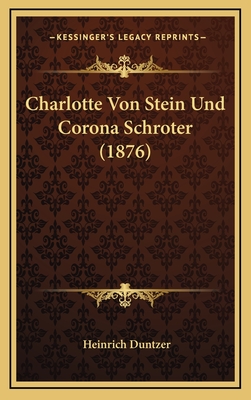 —KESSINGER'S LEGACY REPRINTS—

Charlotte Von Stein Und Corona Schroter (1876)

Heinrich Duntzer